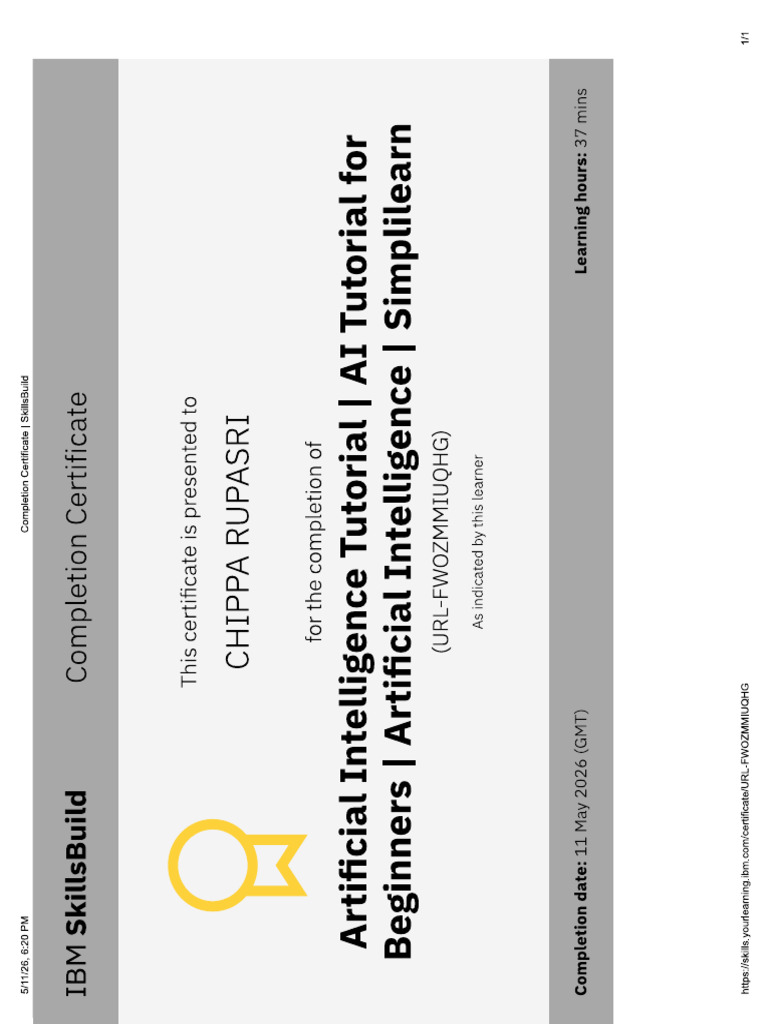 5/11/26, 6:20 PM

Completion Certificate | SkillsBuild

IBM SkillsBuild

Completion Certificate

This certificate is presented to

CHIPPA RUPASRI

for the completion of

Artificial Intelligence Tutorial | AI Tutorial for Beginners | Artificial Intelligence | Simplilearn

(URL-FWOZMMIUQHG)

As indicated by this learner

Completion date: 11 May 2026 (GMT)

Learning hours: 37 mins

https://skills.yourlearning.ibm.com/certificate/URL-FWOZMMIUQHG

1/1